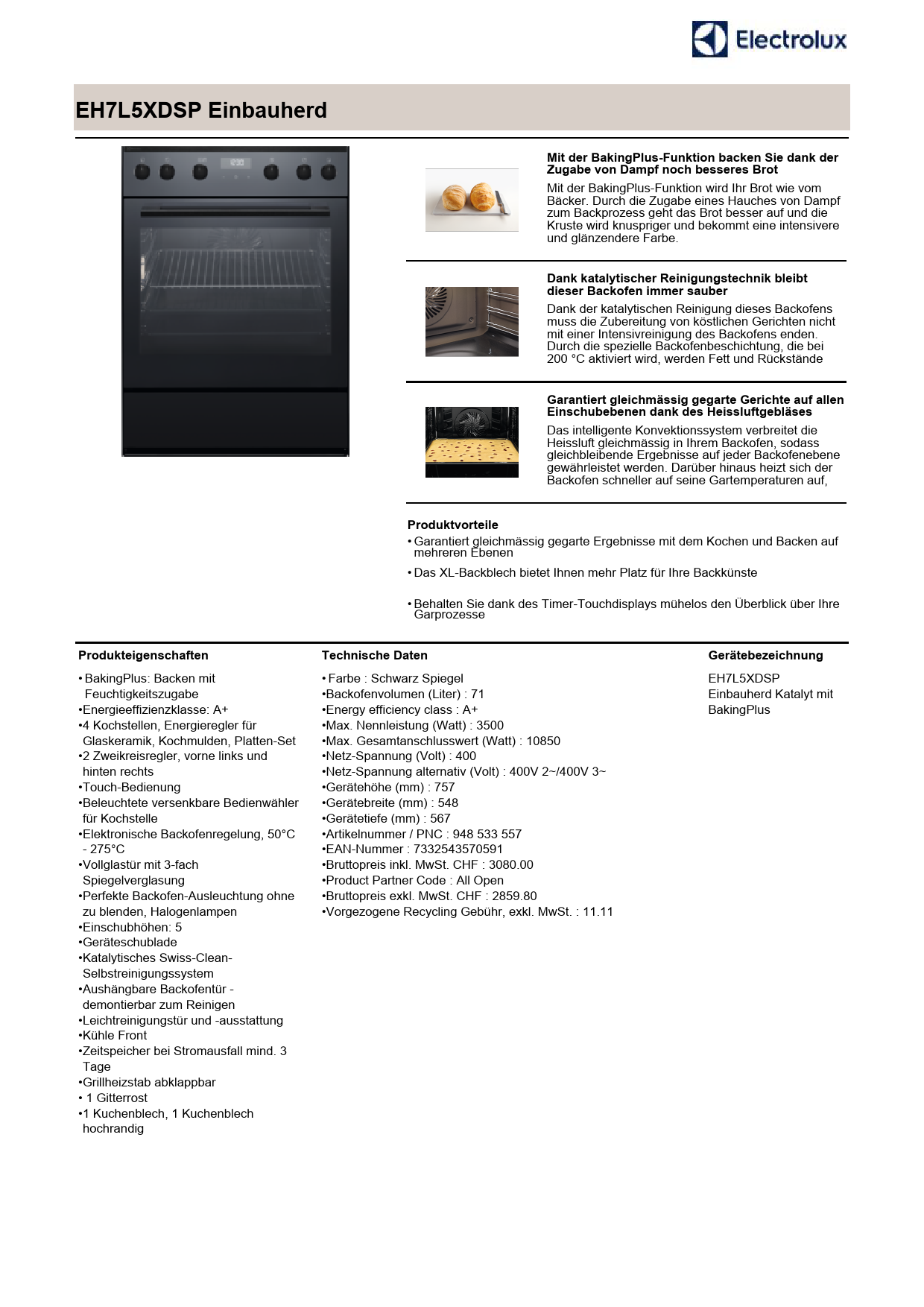 Electrolux

EH7L5XDSP Einbauherd

Mit der BakingPlus-Funktion backen Sie dank der Zugabe von Dampf noch besseres Brot

Mit der BakingPlus-Funktion wird Ihr Brot wie vom Bäcker. Durch die Zugabe eines Hauches von Dampf zum Backprozess geht das Brot besser auf und die Kruste wird knuspriger und bekommt eine intensivere und glänzendere Farbe.

Dank katalytischer Reinigungstechnik bleibt dieser Backofen immer sauber

Dank der katalytischen Reinigung dieses Backofens muss die Zubereitung von köstlichen Gerichten nicht mit einer Intensivreinigung des Backofens enden. Durch die spezielle Backofenbeschichtung, die bei 200 °C aktiviert wird, werden Fett und Rückstände

Garantiert gleichmässig gegarte Gerichte auf allen Einschubebenen dank des Heissluftgebläses

Das intelligente Konvektionssystem verbreitet die Heissluft gleichmässig in Ihrem Backofen, sodass gleichbleibende Ergebnisse auf jeder Backofenebene gewährleistet werden. Darüber hinaus heizt sich der Backofen schneller auf seine Gartemperaturen auf,

Produktvorteile

• Garantiert gleichmässig gegarte Ergebnisse mit dem Kochen und Backen auf mehreren Ebenen

• Das XL-Backblech bietet Ihnen mehr Platz für Ihre Backkünste

• Behalten Sie dank des Timer-Touchdisplays mühelos den Überblick über Ihre Garprozesse

Produkteigenschaften

• BakingPlus: Backen mit Feuchtigkeitszugabe
•Energieeffizienzklasse: A+
•4 Kochstellen, Energieregler für Glaskeramik, Kochmulden, Platten-Set
•2 Zweikreisregler, vorne links und hinten rechts
•Touch-Bedienung
•Beleuchtete versenkbare Bedienwähler für Kochstelle
•Elektronische Backofenregelung, 50°C - 275°C
•Vollglastür mit 3-fach Spiegelverglasung
•Perfekte Backofen-Ausleuchtung ohne zu blenden, Halogenlampen
•Einschubhöhen: 5
•Geräteschublade
•Katalytisches Swiss-Clean-Selbstreinigungssystem
•Aushängbare Backofentür - demontierbar zum Reinigen
•Leichtreinigungstür und -ausstattung
•Kühle Front
•Zeitspeicher bei Stromausfall mind. 3 Tage
•Grillheizstab abklappbar
• 1 Gitterrost
•1 Kuchenblech, 1 Kuchenblech hochrandig

Technische Daten

• Farbe : Schwarz Spiegel
•Backofenvolumen (Liter) : 71
•Energy efficiency class : A+
•Max. Nennleistung (Watt) : 3500
•Max. Gesamtanschlusswert (Watt) : 10850
•Netz-Spannung (Volt) : 400
•Netz-Spannung alternativ (Volt) : 400V 2~/400V 3~
•Gerätehöhe (mm) : 757
•Gerätebreite (mm) : 548
•Gerätetiefe (mm) : 567
•Artikelnummer / PNC : 948 533 557
•EAN-Nummer : 7332543570591
•Bruttopreis inkl. MwSt. CHF : 3080.00
•Product Partner Code : All Open
•Bruttopreis exkl. MwSt. CHF : 2859.80
•Vorgezogene Recycling Gebühr, exkl. MwSt. : 11.11

Gerätebezeichnung

EH7L5XDSP
Einbauherd Katalyt mit BakingPlus